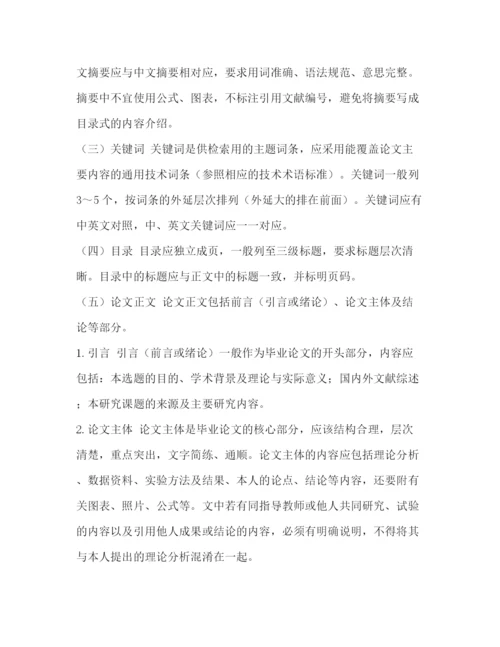 文摘要应与中文摘要相对应，要求用词准确、语法规范、意思完整。摘要中不宜使用公式、图表，不标注引用文献编号，避免将摘要写成目录式的内容介绍。

（三）关键词 关键词是供检索用的主题词条，应采用能覆盖论文主要内容的通用技术词条（参照相应的技术术语标准）。关键词一般列3～5个，按词条的外延层次排列（外延大的排在前面）。关键词应有中英文对照，中、英文关键词应一一对应。

（四）目录 目录应独立成页，一般列至三级标题，要求标题层次清晰。目录中的标题应与正文中的标题一致，并标明页码。

（五）论文正文 论文正文包括前言（引言或绪论）、论文主体及结论等部分。

1. 引言 引言（前言或绪论）一般作为毕业论文的开头部分，内容应包括：本选题的目的、学术背景及理论与实际意义；国内外文献综述；本研究课题的来源及主要研究内容。

2. 论文主体 论文主体是毕业论文的核心部分，应该结构合理，层次清楚，重点突出，文字简练、通顺。论文主体的内容应包括理论分析、数据资料、实验方法及结果、本人的论点、结论等内容，还要附有关图表、照片、公式等。文中若有同指导教师或他人共同研究、试验的内容以及引用他人成果或结论的内容，必须有明确说明，不得将其与本人提出的理论分析混淆在一起。